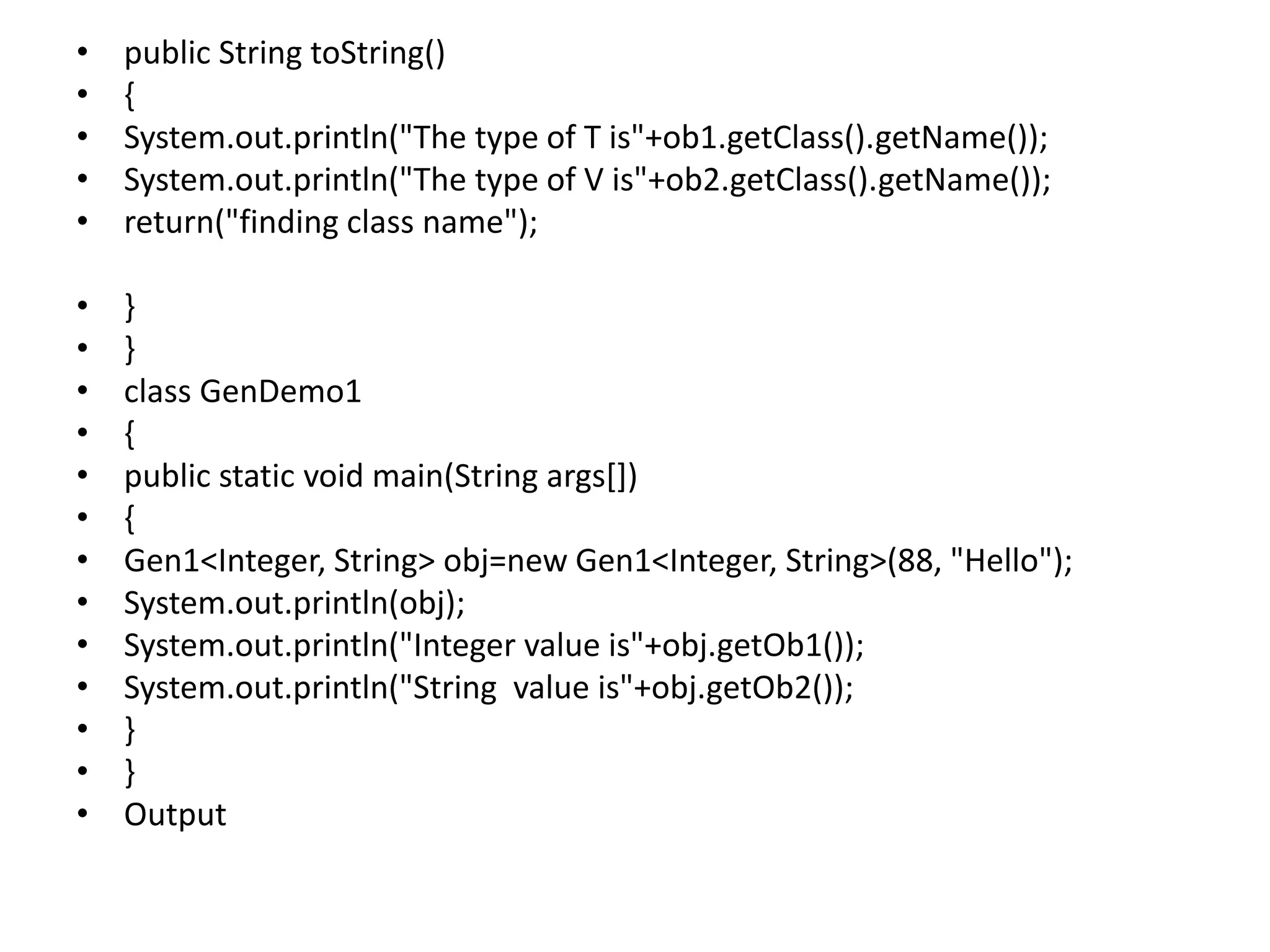 • public String toString()
• {
• System.out.println("The type of T is"+ob1.getClass().getName());
• System.out.println("The type of V is"+ob2.getClass().getName());
• return("finding class name");

• }
• }
• class GenDemo1
• {
• public static void main(String args[])
• {
• Gen1<Integer, String> obj=new Gen1<Integer, String>(88, "Hello");
• System.out.println(obj);
• System.out.println("Integer value is"+obj.getOb1());
• System.out.println("String  value is"+obj.getOb2());
• }
• }
• Output